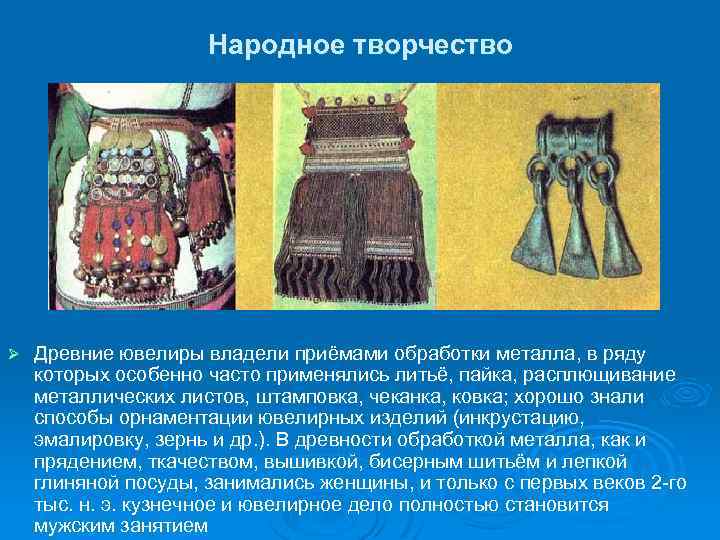 Народное творчество

➢ Древние ювелиры владели приёмами обработки металла, в ряду которых особенно часто применялись литьё, пайка, расплющивание металлических листов, штамповка, чеканка, ковка; хорошо знали способы орнаментации ювелирных изделий (инкрустацию, эмалировку, зернь и др.). В древности обработкой металла, как и прядением, ткачеством, вышивкой, бисерным шитьём и лепкой глиняной посуды, занимались женщины, и только с первых веков 2-го тыс. н. э. кузнечное и ювелирное дело полностью становится мужским занятием